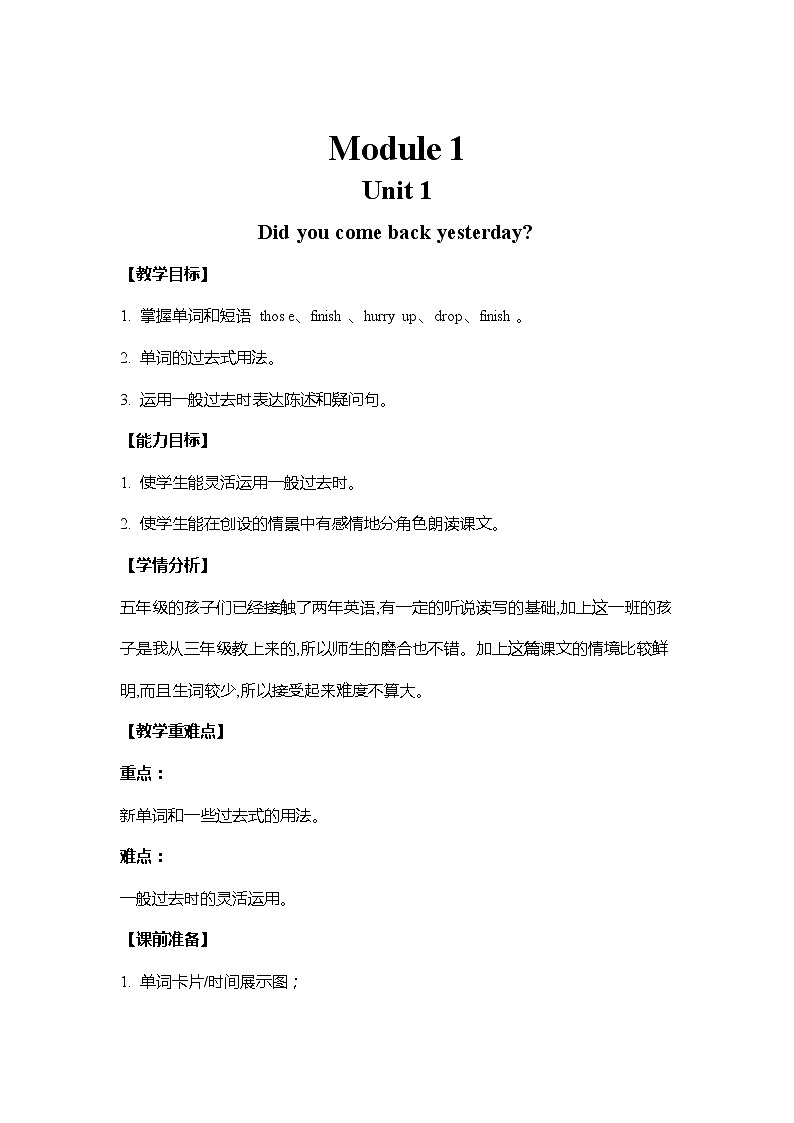 Module 1
Unit 1
Did you come back yesterday?

【教学目标】

1. 掌握单词和短语 thos e、finish 、hurry up、drop、finish 。

2. 单词的过去式用法。

3. 运用一般过去时表达陈述和疑问句。

【能力目标】

1. 使学生能灵活运用一般过去时。

2. 使学生能在创设的情景中有感情地分角色朗读课文。

【学情分析】

五年级的孩子们已经接触了两年英语,有一定的听说读写的基础,加上这一班的孩子是我从三年级教上来的,所以师生的磨合也不错。加上这篇课文的情境比较鲜明,而且生词较少,所以接受起来难度不算大。

【教学重难点】

重点：

新单词和一些过去式的用法。

难点：

一般过去时的灵活运用。

【课前准备】

1. 单词卡片/时间展示图；